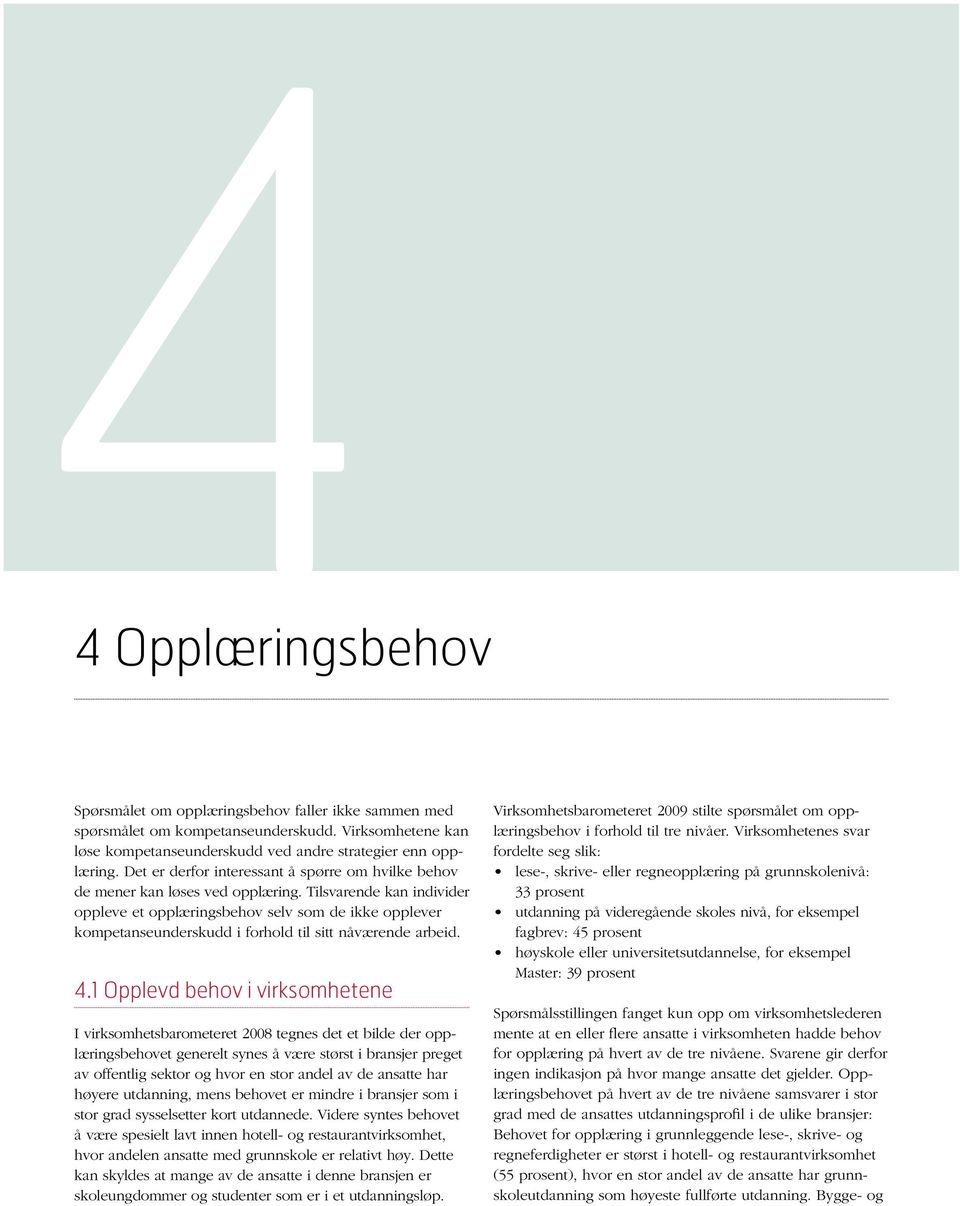 4

4 Opplæringsbehov

Spørsmålet om opplæringsbehov faller ikke sammen med spørsmålet om kompetanseunderskudd. Virksomhetene kan løse kompetanseunderskudd ved andre strategier enn opplæring. Det er derfor interessant å spørre om hvilke behov de mener kan løses ved opplæring. Tilsvarende kan individer oppleve et opplæringsbehov selv som de ikke opplever kompetanseunderskudd i forhold til sitt nåværende arbeid.

4.1 Opplevd behov i virksomhetene

I virksomhetsbarometeret 2008 tegnes det et bilde der opplæringsbehovet generelt synes å være størst i bransjer preget av offentlig sektor og hvor en stor andel av de ansatte har høyere utdanning, mens behovet er mindre i bransjer som i stor grad sysselsetter kort utdannede. Videre syntes behovet å være spesielt lavt innen hotell- og restaurantvirksomhet, hvor andelen ansatte med grunnskole er relativt høy. Dette kan skyldes at mange av de ansatte i denne bransjen er skoleungdommer og studenter som er i et utdanningsløp.

Virksomhetsbarometeret 2009 stilte spørsmålet om opplæringsbehov i forhold til tre nivåer. Virksomhetenes svar fordelte seg slik:
• lese-, skrive- eller regneopplæring på grunnskolenivå: 33 prosent
• utdanning på videregående skoles nivå, for eksempel fagbrev: 45 prosent
• høyskole eller universitetsutdannelse, for eksempel Master: 39 prosent

Spørsmålsstillingen fanget kun opp om virksomhetslederen mente at en eller flere ansatte i virksomheten hadde behov for opplæring på hvert av de tre nivåene. Svarene gir derfor ingen indikasjon på hvor mange ansatte det gjelder. Opplæringsbehovet på hvert av de tre nivåene samsvarer i stor grad med de ansattes utdanningsprofil i de ulike bransjer: Behovet for opplæring i grunnleggende lese-, skrive- og regneferdigheter er størst i hotell- og restaurantvirksomhet (55 prosent), hvor en stor andel av de ansatte har grunnskoleutdanning som høyeste fullførte utdanning. Bygge- og